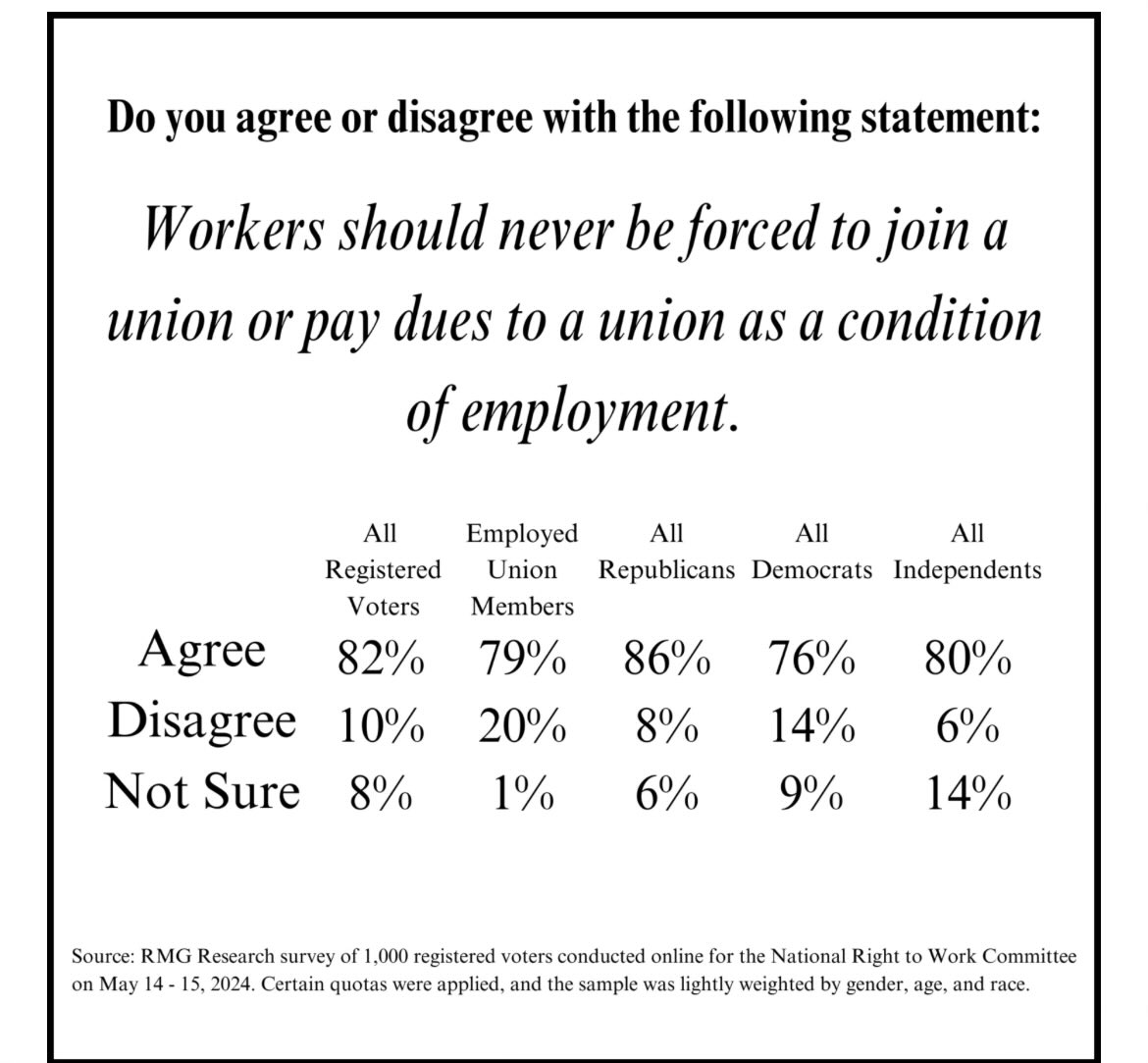 Do you agree or disagree with the following statement:

Workers should never be forced to join a union or pay dues to a union as a condition of employment.

|  | All Registered Voters | Employed Union Members | All Republicans | All Democrats | All Independents |
|---|---|---|---|---|---|
| Agree | 82% | 79% | 86% | 76% | 80% |
| Disagree | 10% | 20% | 8% | 14% | 6% |
| Not Sure | 8% | 1% | 6% | 9% | 14% |

Source: RMG Research survey of 1,000 registered voters conducted online for the National Right to Work Committee on May 14 - 15, 2024. Certain quotas were applied, and the sample was lightly weighted by gender, age, and race.